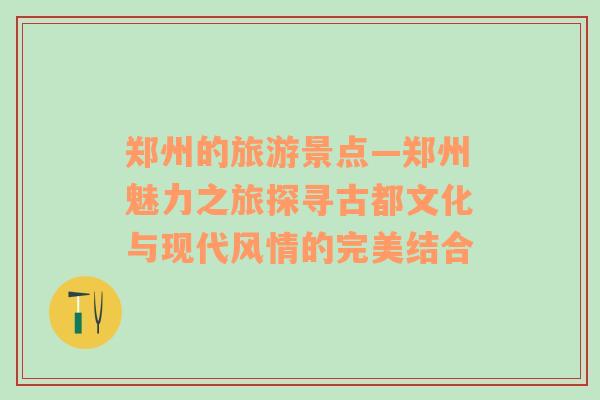 郑州的旅游景点—郑州魅力之旅探寻古都文化与现代风情的完美结合